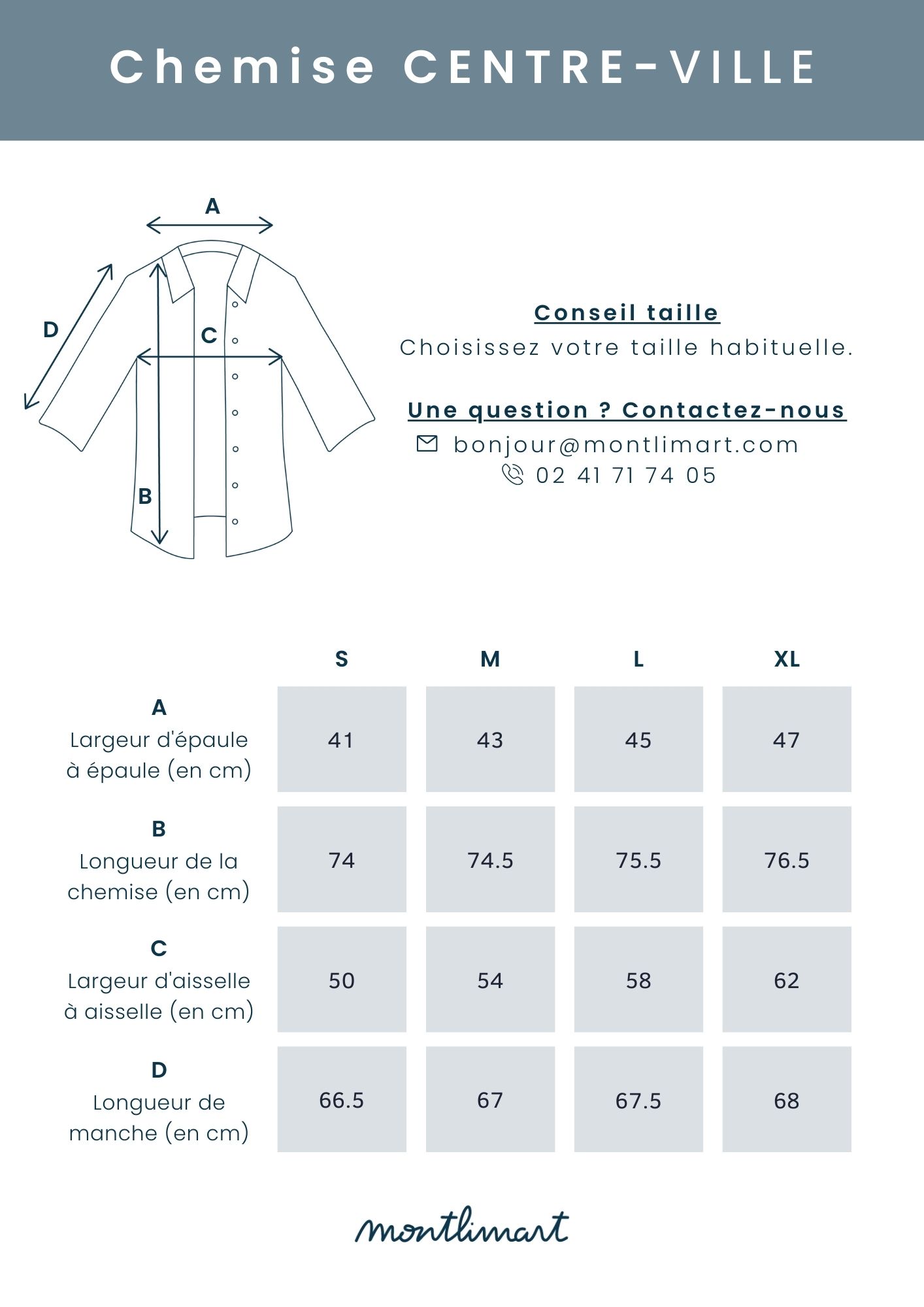 Chemise CENTRE-VILLE

A
D
C
B

Conseil taille
Choisissez votre taille habituelle.

Une question ? Contactez-nous
bonjour@montlimart.com
02 41 71 74 05

|  | S | M | L | XL |
|---|---|---|---|---|
| A Largeur d'épaule à épaule (en cm) | 41 | 43 | 45 | 47 |
| B Longueur de la chemise (en cm) | 74 | 74.5 | 75.5 | 76.5 |
| C Largeur d'aisselle à aisselle (en cm) | 50 | 54 | 58 | 62 |
| D Longueur de manche (en cm) | 66.5 | 67 | 67.5 | 68 |

montlimart